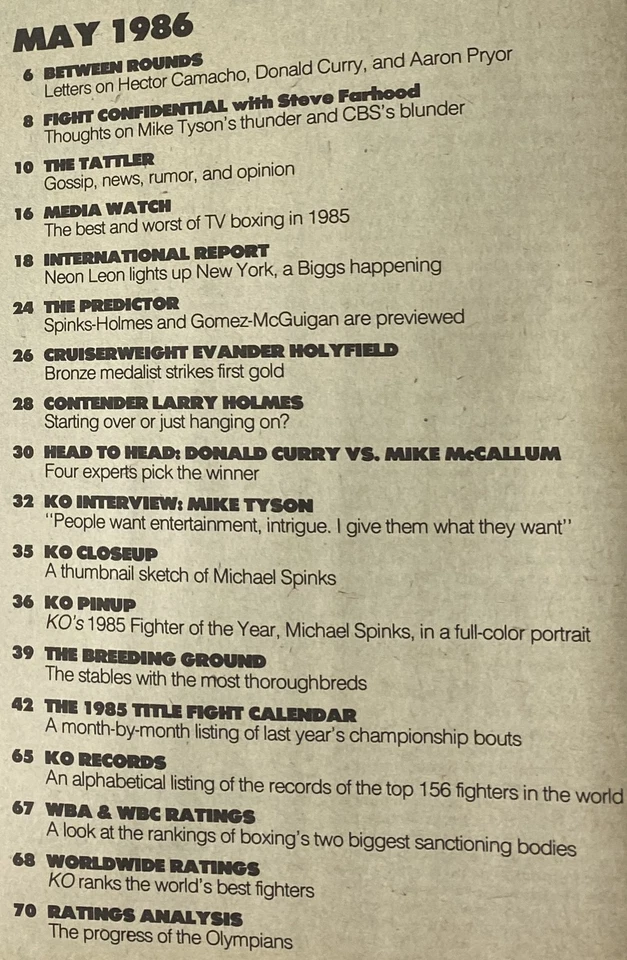 MAY 1986

6 BETWEEN ROUNDS
Letters on Hector Camacho, Donald Curry, and Aaron Pryor

8 FIGHT CONFIDENTIAL with Steve Farhood
Thoughts on Mike Tyson's thunder and CBS's blunder

10 THE TATTLER
Gossip, news, rumor, and opinion

16 MEDIA WATCH
The best and worst of TV boxing in 1985

18 INTERNATIONAL REPORT
Neon Leon lights up New York, a Biggs happening

24 THE PREDICTOR
Spinks-Holmes and Gomez-McGuigan are previewed

26 CRUISERWEIGHT EVANDER HOLYFIELD
Bronze medalist strikes first gold

28 CONTENDER LARRY HOLMES
Starting over or just hanging on?

30 HEAD TO HEAD: DONALD CURRY VS. MIKE McCALLUM
Four experts pick the winner

32 KO INTERVIEW: MIKE TYSON
"People want entertainment, intrigue. I give them what they want"

35 KO CLOSEUP
A thumbnail sketch of Michael Spinks

36 KO PINUP
KO's 1985 Fighter of the Year, Michael Spinks, in a full-color portrait

39 THE BREEDING GROUND
The stables with the most thoroughbreds

42 THE 1985 TITLE FIGHT CALENDAR
A month-by-month listing of last year's championship bouts

65 KO RECORDS
An alphabetical listing of the records of the top 156 fighters in the world

67 WBA & WBC RATINGS
A look at the rankings of boxing's two biggest sanctioning bodies

68 WORLDWIDE RATINGS
KO ranks the world's best fighters

70 RATINGS ANALYSIS
The progress of the Olympians